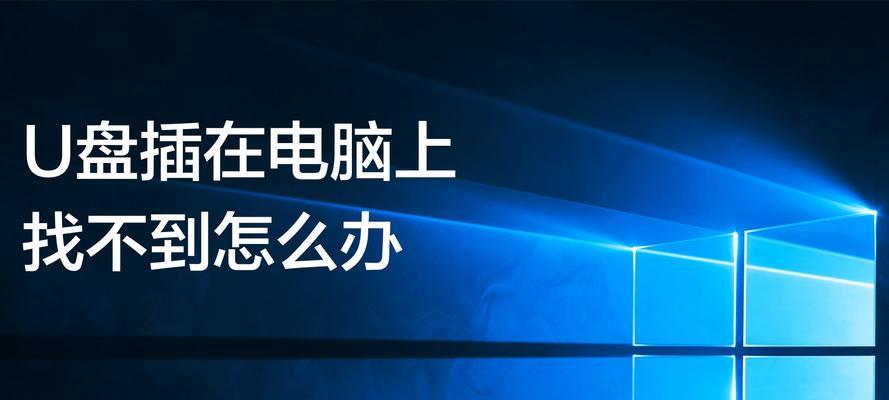 U盘插在电脑上
找不到怎么办